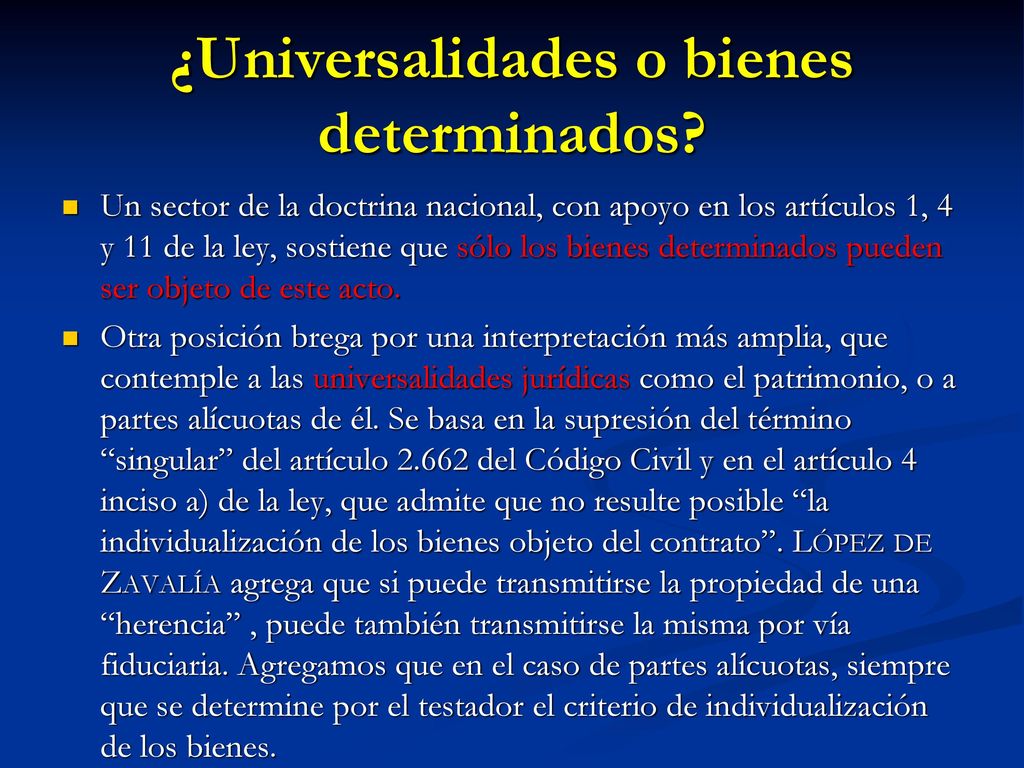 ¿Universalidades o bienes determinados?

Un sector de la doctrina nacional, con apoyo en los artículos 1, 4 y 11 de la ley, sostiene que sólo los bienes determinados pueden ser objeto de este acto.

Otra posición brega por una interpretación más amplia, que contemple a las universalidades jurídicas como el patrimonio, o a partes alícuotas de él. Se basa en la supresión del término “singular” del artículo 2.662 del Código Civil y en el artículo 4 inciso a) de la ley, que admite que no resulte posible “la individualización de los bienes objeto del contrato”. LÓPEZ DE ZAVALÍA agrega que si puede transmitirse la propiedad de una “herencia” , puede también transmitirse la misma por vía fiduciaria. Agregamos que en el caso de partes alícuotas, siempre que se determine por el testador el criterio de individualización de los bienes.